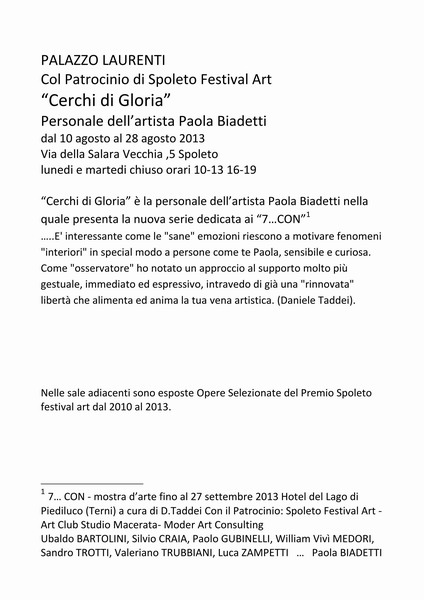 PALAZZO LAURENTI
Col Patrocinio di Spoleto Festival Art
“Cerchi di Gloria”
Personale dell’artista Paola Biadetti
dal 10 agosto al 28 agosto 2013
Via della Salara Vecchia ,5 Spoleto
lunedi e martedi chiuso orari 10-13 16-19

“Cerchi di Gloria” è la personale dell’artista Paola Biadetti nella quale presenta la nuova serie dedicata ai “7…CON”$^1$
…..E' interessante come le "sane" emozioni riescono a motivare fenomeni "interiori" in special modo a persone come te Paola, sensibile e curiosa. Come "osservatore" ho notato un approccio al supporto molto più gestuale, immediato ed espressivo, intravedo di già una "rinnovata" libertà che alimenta ed anima la tua vena artistica. (Daniele Taddei).

Nelle sale adiacenti sono esposte Opere Selezionate del Premio Spoleto festival art dal 2010 al 2013.

$^1$ 7… CON - mostra d’arte fino al 27 settembre 2013 Hotel del Lago di Piediluco (Terni) a cura di D.Taddei Con il Patrocinio: Spoleto Festival Art - Art Club Studio Macerata- Moder Art Consulting
Ubaldo BARTOLINI, Silvio CRAIA, Paolo GUBINELLI, William Vivì MEDORI, Sandro TROTTI, Valeriano TRUBBIANI, Luca ZAMPETTI … Paola BIADETTI